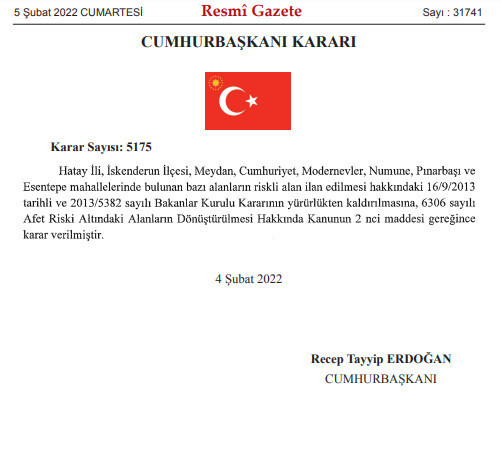 5 Şubat 2022 CUMARTESİ

Resmî Gazete

Sayı : 31741

CUMHURBAŞKANI KARARI

Karar Sayısı: 5175

Hatay İli, İskenderun İlçesi, Meydan, Cumhuriyet, Modernevler, Numune, Pınarbaşı ve Esentepe mahallelerinde bulunan bazı alanların riskli alan ilan edilmesi hakkındaki 16/9/2013 tarihli ve 2013/5382 sayılı Bakanlar Kurulu Kararının yürürlükten kaldırılmasına, 6306 sayılı Afet Riski Altındaki Alanların Dönüştürülmesi Hakkında Kanunun 2 nci maddesi gereğince karar verilmiştir.

4 Şubat 2022

Recep Tayyip ERDOĞAN

CUMHURBAŞKANI